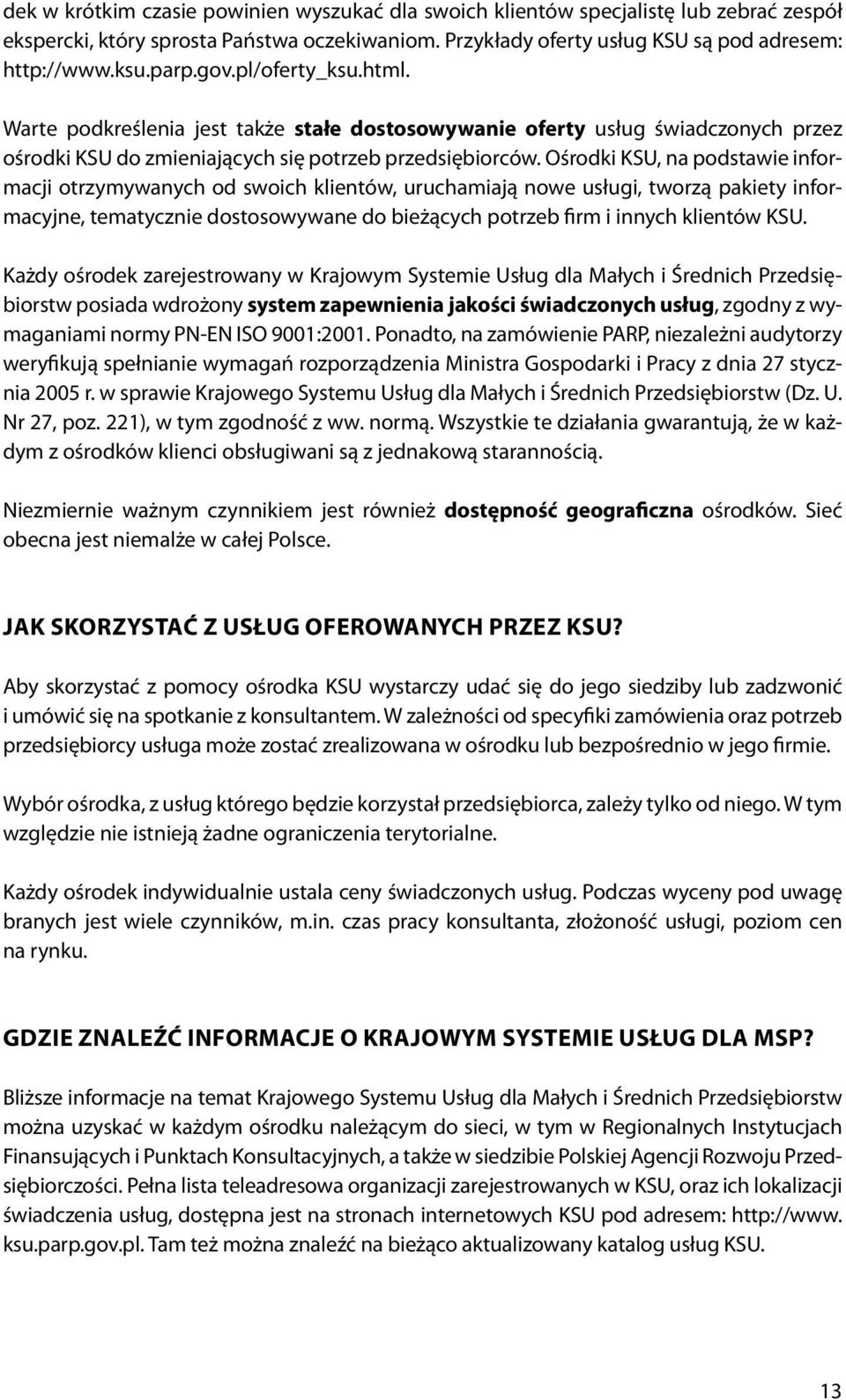 dek w krótkim czasie powinien wyszukać dla swoich klientów specjalistę lub zebrać zespół ekspercki, który sprosta Państwa oczekiwaniom. Przykłady oferty usług KSU są pod adresem: http://www.ksu.parp.gov.pl/oferty_ksu.html.

Warte podkreślenia jest także stałe dostosowywanie oferty usług świadczonych przez ośrodki KSU do zmieniających się potrzeb przedsiębiorców. Ośrodki KSU, na podstawie informacji otrzymywanych od swoich klientów, uruchamiają nowe usługi, tworzą pakiety informacyjne, tematycznie dostosowywane do bieżących potrzeb firm i innych klientów KSU.

Każdy ośrodek zarejestrowany w Krajowym Systemie Usług dla Małych i Średnich Przedsiębiorstw posiada wdrożony system zapewnienia jakości świadczonych usług, zgodny z wymaganiami normy PN-EN ISO 9001:2001. Ponadto, na zamówienie PARP, niezależni audytorzy weryfikują spełnianie wymagań rozporządzenia Ministra Gospodarki i Pracy z dnia 27 stycznia 2005 r. w sprawie Krajowego Systemu Usług dla Małych i Średnich Przedsiębiorstw (Dz. U. Nr 27, poz. 221), w tym zgodność z ww. normą. Wszystkie te działania gwarantują, że w każdym z ośrodków klienci obsługiwani są z jednakową starannością.

Niezmiernie ważnym czynnikiem jest również dostępność geograficzna ośrodków. Sieć obecna jest niemalże w całej Polsce.

JAK SKORZYSTAĆ Z USŁUG OFEROWANYCH PRZEZ KSU?

Aby skorzystać z pomocy ośrodka KSU wystarczy udać się do jego siedziby lub zadzwonić i umówić się na spotkanie z konsultantem. W zależności od specyfiki zamówienia oraz potrzeb przedsiębiorcy usługa może zostać zrealizowana w ośrodku lub bezpośrednio w jego firmie.

Wybór ośrodka, z usług którego będzie korzystał przedsiębiorca, zależy tylko od niego. W tym względzie nie istnieją żadne ograniczenia terytorialne.

Każdy ośrodek indywidualnie ustala ceny świadczonych usług. Podczas wyceny pod uwagę branych jest wiele czynników, m.in. czas pracy konsultanta, złożoność usługi, poziom cen na rynku.

GDZIE ZNALEŹĆ INFORMACJE O KRAJOWYM SYSTEMIE USŁUG DLA MSP?

Bliższe informacje na temat Krajowego Systemu Usług dla Małych i Średnich Przedsiębiorstw można uzyskać w każdym ośrodku należącym do sieci, w tym w Regionalnych Instytucjach Finansujących i Punktach Konsultacyjnych, a także w siedzibie Polskiej Agencji Rozwoju Przedsiębiorczości. Pełna lista teleadresowa organizacji zarejestrowanych w KSU, oraz ich lokalizacji świadczenia usług, dostępna jest na stronach internetowych KSU pod adresem: http://www.ksu.parp.gov.pl. Tam też można znaleźć na bieżąco aktualizowany katalog usług KSU.

13